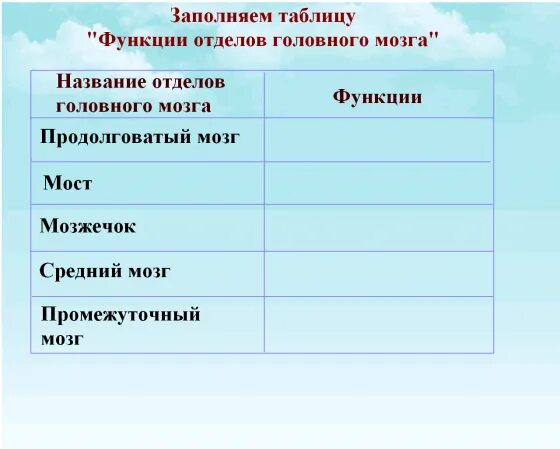 Заполняем таблицу
"Функции отделов головного мозга"

| Название отделов головного мозга | Функции |
|---|---|
| Продолговатый мозг | |
| Мост | |
| Мозжечок | |
| Средний мозг | |
| Промежуточный мозг | |